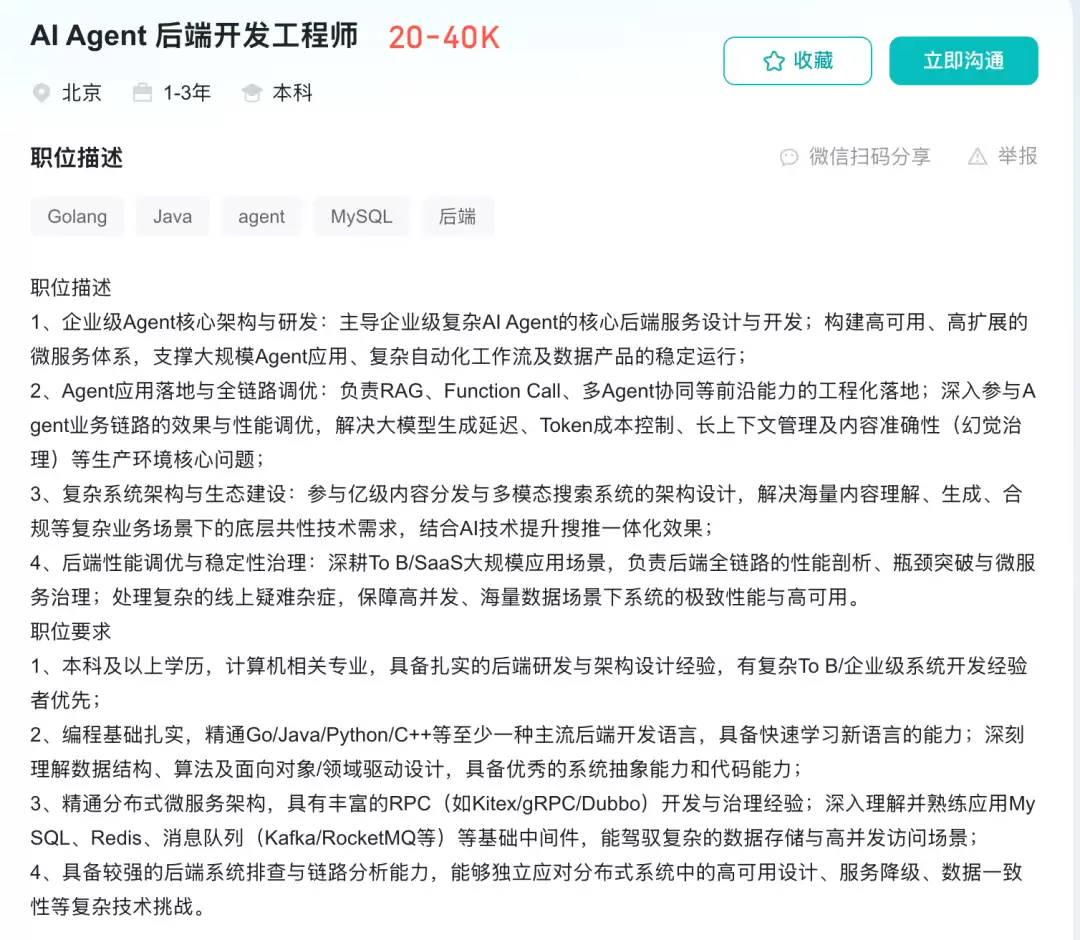 AI Agent 后端开发工程师 20-40K

收藏 立即沟通

北京 1-3年 本科

职位描述

微信扫码分享 举报

Golang Java agent MySQL 后端

职位描述
1、企业级Agent核心架构与研发：主导企业级复杂AI Agent的核心后端服务设计与开发；构建高可用、高扩展的微服务体系，支撑大规模Agent应用、复杂自动化工作流及数据产品的稳定运行；
2、Agent应用落地与全链路调优：负责RAG、Function Call、多Agent协同等前沿能力的工程化落地；深入参与Agent业务链路的效果与性能调优，解决大模型生成延迟、Token成本控制、长上下文管理及内容准确性（幻觉治理）等生产环境核心问题；
3、复杂系统架构与生态建设：参与亿级内容分发与多模态搜索系统的架构设计，解决海量内容理解、生成、合规等复杂业务场景下的底层共性技术需求，结合AI技术提升搜推一体化效果；
4、后端性能调优与稳定性治理：深耕To B/SaaS大规模应用场景，负责后端全链路的性能剖析、瓶颈突破与微服务治理；处理复杂的线上疑难杂症，保障高并发、海量数据场景下系统的极致性能与高可用。
职位要求
1、本科及以上学历，计算机相关专业，具备扎实的后端研发与架构设计经验，有复杂To B/企业级系统开发经验者优先；
2、编程基础扎实，精通Go/Java/Python/C++等至少一种主流后端开发语言，具备快速学习新语言的能力；深刻理解数据结构、算法及面向对象/领域驱动设计，具备优秀的系统抽象能力和代码能力；
3、精通分布式微服务架构，具有丰富的RPC（如Kitex/gRPC/Dubbo）开发与治理经验；深入理解并熟练应用MySQL、Redis、消息队列（Kafka/RocketMQ等）等基础中间件，能驾驭复杂的数据存储与高并发访问场景；
4、具备较强的后端系统排查与链路分析能力，能够独立应对分布式系统中的高可用设计、服务降级、数据一致性等复杂技术挑战。